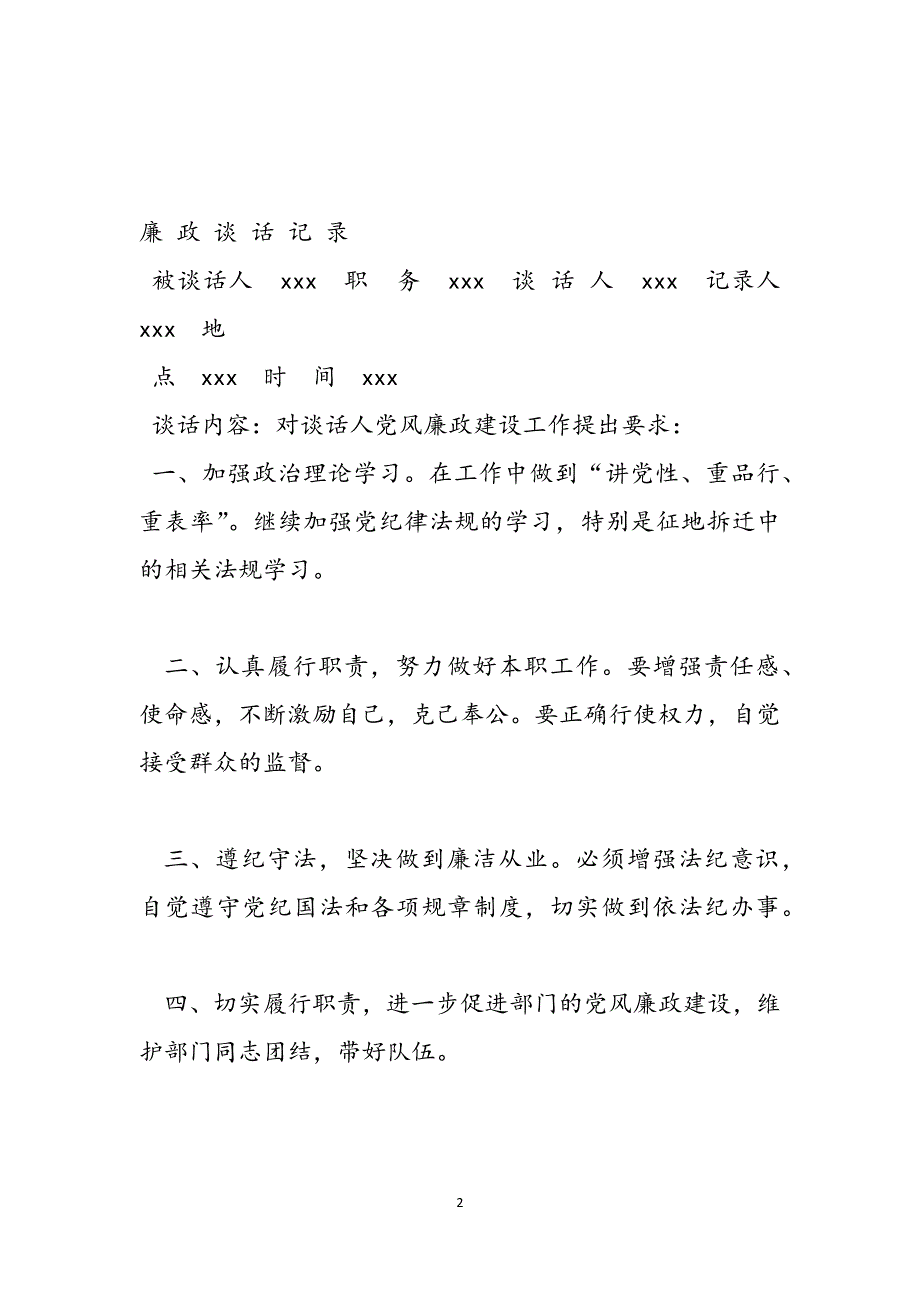 廉 政 谈 话 记 录

被谈话人 xxx 职 务 xxx 谈 话 人 xxx 记录人 xxx 地

点 xxx 时 间 xxx

谈话内容：对谈话人党风廉政建设工作提出要求：

一、加强政治理论学习。在工作中做到“讲党性、重品行、重表率”。继续加强党纪律法规的学习，特别是征地拆迁中的相关法规学习。

二、认真履行职责，努力做好本职工作。要增强责任感、使命感，不断激励自己，克己奉公。要正确行使权力，自觉接受群众的监督。

三、遵纪守法，坚决做到廉洁从业。必须增强法纪意识，自觉遵守党纪国法和各项规章制度，切实做到依法纪办事。

四、切实履行职责，进一步促进部门的党风廉政建设，维护部门同志团结，带好队伍。

2